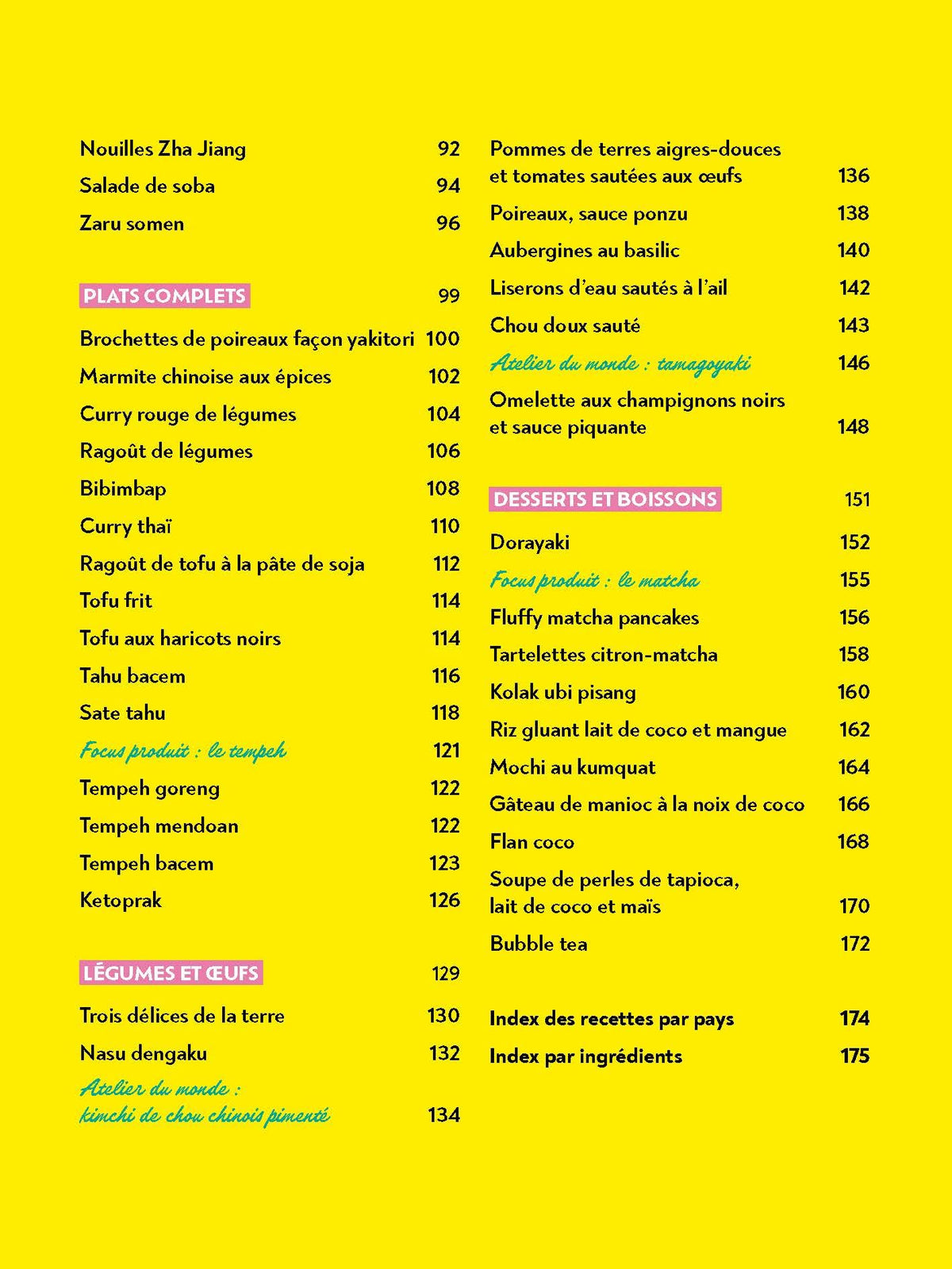 Nouilles Zha Jiang 92

Salade de soba 94

Zaru somen 96

PLATS COMPLETS 99

Brochettes de poireaux façon yakitori 100

Marmite chinoise aux épices 102

Curry rouge de légumes 104

Ragoût de légumes 106

Bibimbap 108

Curry thaï 110

Ragoût de tofu à la pâte de soja 112

Tofu frit 114

Tofu aux haricots noirs 114

Tahu bacem 116

Sate tahu 118

Focus produit : le tempeh 121

Tempeh goreng 122

Tempeh mendoan 122

Tempeh bacem 123

Ketoprak 126

LÉGUMES ET ŒUFS 129

Trois délices de la terre 130

Nasu dengaku 132

Atelier du monde : kimchi de chou chinois pimenté 134

Pommes de terres aigres-douces et tomates sautées aux œufs 136

Poireaux, sauce ponzu 138

Aubergines au basilic 140

Liserons d'eau sautés à l'ail 142

Chou doux sauté 143

Atelier du monde : tamagoyaki 146

Omelette aux champignons noirs et sauce piquante 148

DESSERTS ET BOISSONS 151

Dorayaki 152

Focus produit : le matcha 155

Fluffy matcha pancakes 156

Tartelettes citron-matcha 158

Kolak ubi pisang 160

Riz gluant lait de coco et mangue 162

Mochi au kumquat 164

Gâteau de manioc à la noix de coco 166

Flan coco 168

Soupe de perles de tapioca, lait de coco et maïs 170

Bubble tea 172

Index des recettes par pays 174

Index par ingrédients 175